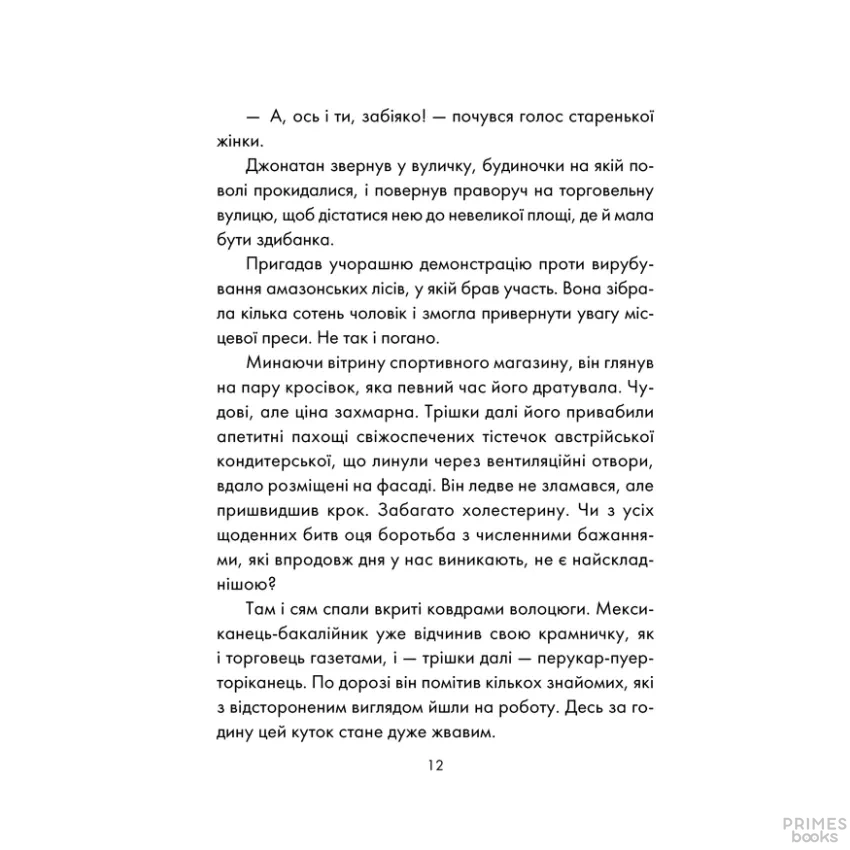 — А, ось і ти, забіяко! — почувся голос старенької жінки.

Джонатан звернув у вуличку, будиночки на якій поволі прокидалися, і повернув праворуч на торговельну вулицю, щоб дістатися нею до невеликої площі, де й мала бути здибанка.

Пригадав учорашню демонстрацію проти вирубування амазонських лісів, у якій брав участь. Вона зібрала кілька сотень чоловік і змогла привернути увагу місцевої преси. Не так і погано.

Минаючи вітрину спортивного магазину, він глянув на пару кросівок, яка певний час його дратувала. Чудові, але ціна захмарна. Трішки далі його привабили апетитні пахощі свіжоспечених тістечок австрійської кондитерської, що линули через вентиляційні отвори, вдало розміщені на фасаді. Він ледве не зламався, але пришвидшив крок. Забагато холестерину. Чи з усіх щоденних битв оця боротьба з численними бажаннями, які впродовж дня у нас виникають, не є найскладнішою?

Там і сям спали вкриті ковдрами волоцюги. Мексиканець-бакалійник уже відчинив свою крамничку, як і торговець газетами, і — трішки далі — перукар-пуерторіканець. По дорозі він помітив кількох знайомих, які з відстороненим виглядом йшли на роботу. Десь за годину цей куток стане дуже жвавим.

12

PRIMES books